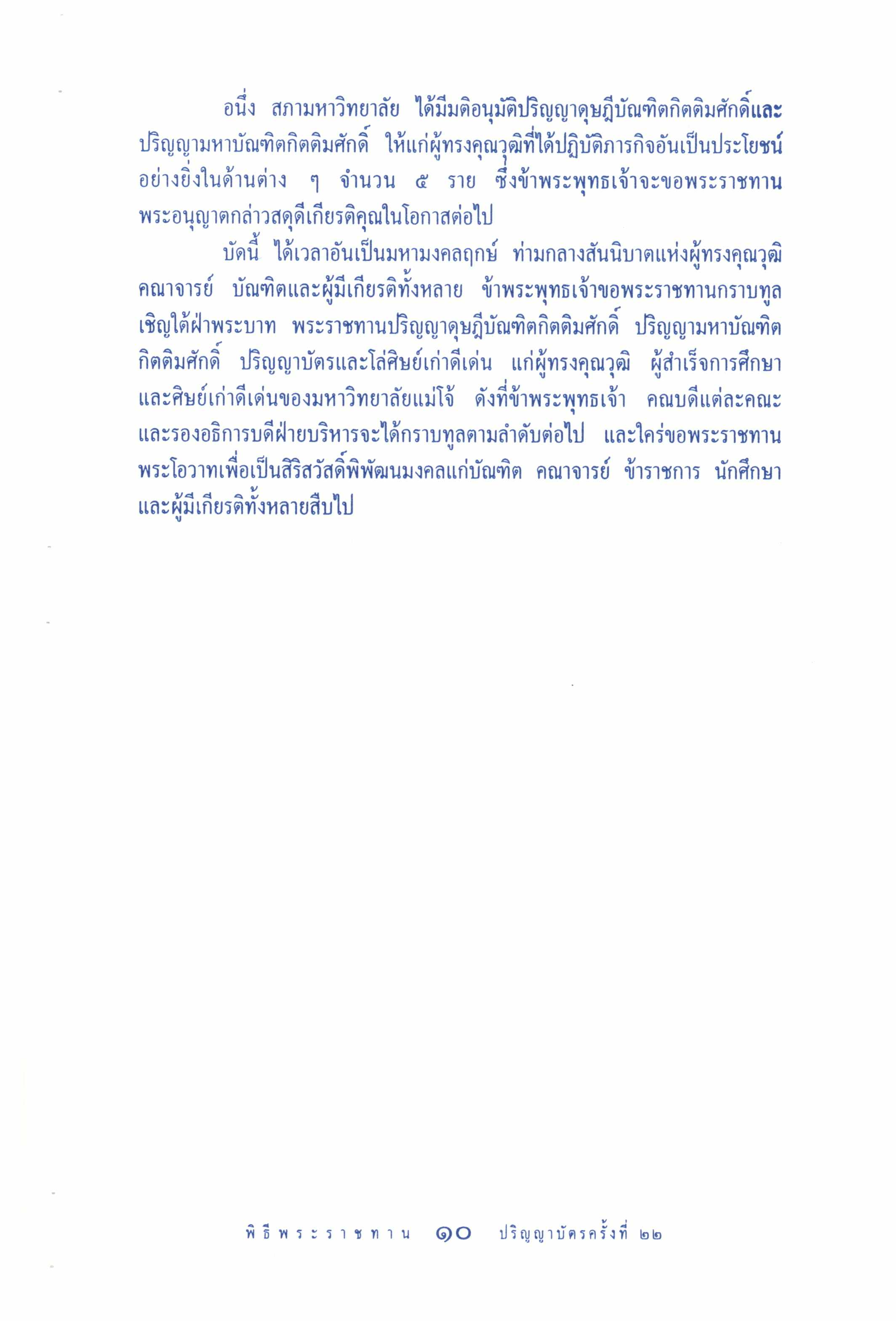 อนึ่ง สภามหาวิทยาลัย ได้มีมติอนุมัติปริญญาดุษฎีบัณฑิตกิตติมศักดิ์และปริญญามหาบัณฑิตกิตติมศักดิ์ ให้แก่ผู้ทรงคุณวุฒิที่ได้ปฏิบัติภารกิจอันเป็นประโยชน์อย่างยิ่งในด้านต่าง ๆ จำนวน ๕ ราย ซึ่งข้าพระพุทธเจ้าจะขอพระราชทานพระอนุญาตกล่าวสดุดีเกียรติคุณในโอกาสต่อไป

บัดนี้ ได้เวลาอันเป็นมหามงคลฤกษ์ ท่ามกลางสันนิบาตแห่งผู้ทรงคุณวุฒิ คณาจารย์ บัณฑิตและผู้มีเกียรติทั้งหลาย ข้าพระพุทธเจ้าขอพระราชทานกราบทูลเชิญใต้ฝ่าพระบาท พระราชทานปริญญาดุษฎีบัณฑิตกิตติมศักดิ์ ปริญญามหาบัณฑิตกิตติมศักดิ์ ปริญญาบัตรและโล่ศิษย์เก่าดีเด่น แก่ผู้ทรงคุณวุฒิ ผู้สำเร็จการศึกษาและศิษย์เก่าดีเด่นของมหาวิทยาลัยแม่โจ้ ดังที่ข้าพระพุทธเจ้า คณบดีแต่ละคณะและรองอธิการบดีฝ่ายบริหารจะได้กราบทูลตามลำดับต่อไป และใคร่ขอพระราชทานพระโอวาทเพื่อเป็นสิริสวัสดิ์พิพัฒนมงคลแก่บัณฑิต คณาจารย์ ข้าราชการ นักศึกษาและผู้มีเกียรติทั้งหลายสืบไป

พิธีพระราชทาน ๑๐ ปริญญาบัตรครั้งที่ ๒๒